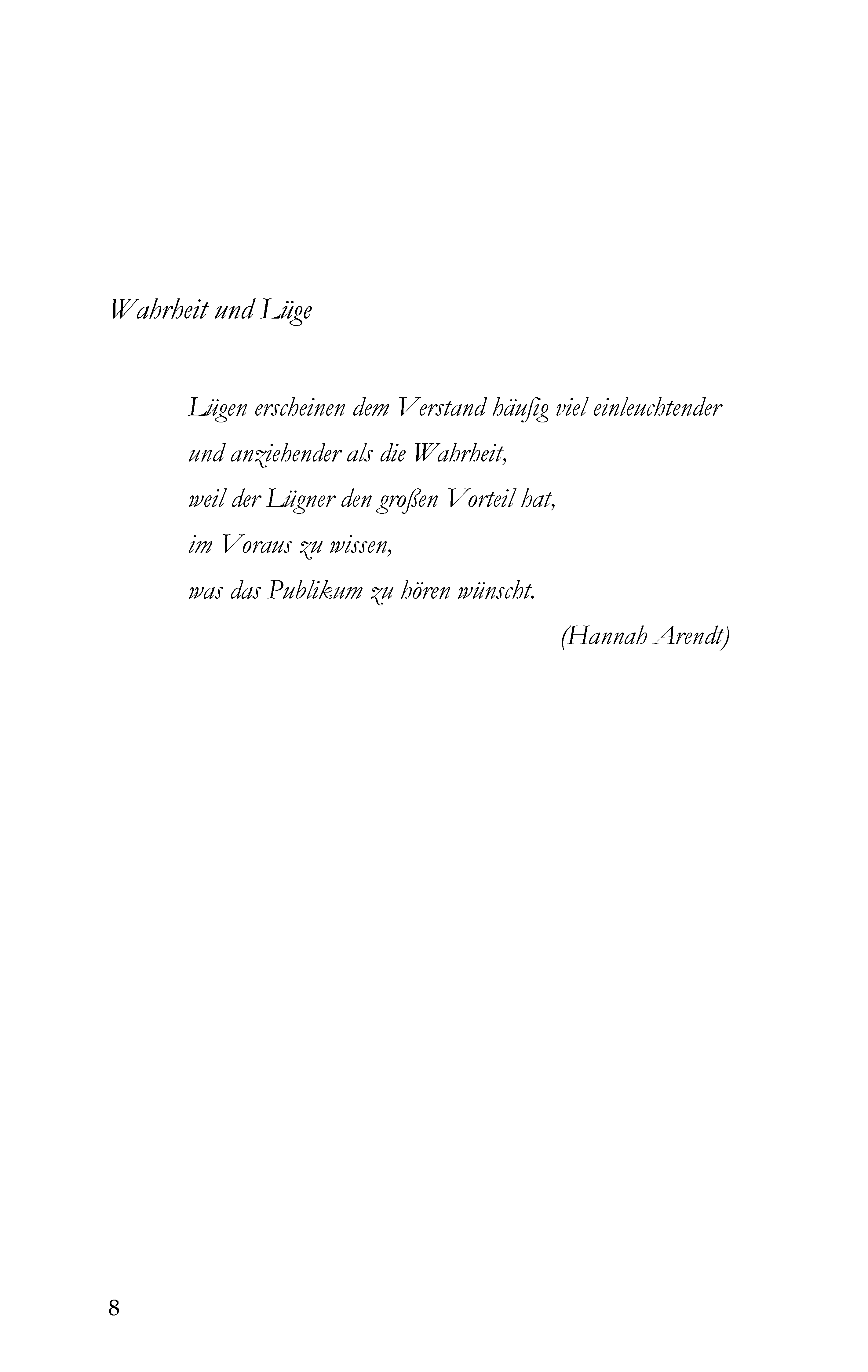 Wahrheit und Lüge

Lügen erscheinen dem Verstand häufig viel einleuchtender
und anziehender als die Wahrheit,
weil der Lügner den großen Vorteil hat,
im Voraus zu wissen,
was das Publikum zu hören wünscht.

(Hannah Arendt)

8